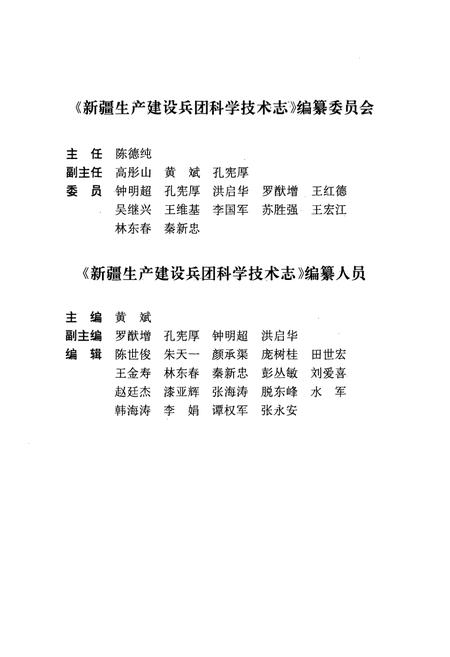 《新疆生产建设兵团科学技术志》编纂委员会

主　任　陈德纯
副主任　高彤山　黄　斌　孔宪厚
委　员　钟明超　孔宪厚　洪启华　罗猷增　王红德
吴继兴　王维基　李国军　苏胜强　王宏江
林东春　秦新忠

《新疆生产建设兵团科学技术志》编纂人员

主　编　黄　斌
副主编　罗猷增　孔宪厚　钟明超　洪启华
编　辑　陈世俊　朱天一　颜承渠　庞树桂　田世宏
王金寿　林东春　秦新忠　彭丛敏　刘爱喜
赵廷杰　漆亚辉　张海涛　脱东峰　水　军
韩海涛　李　娟　谭权军　张永安